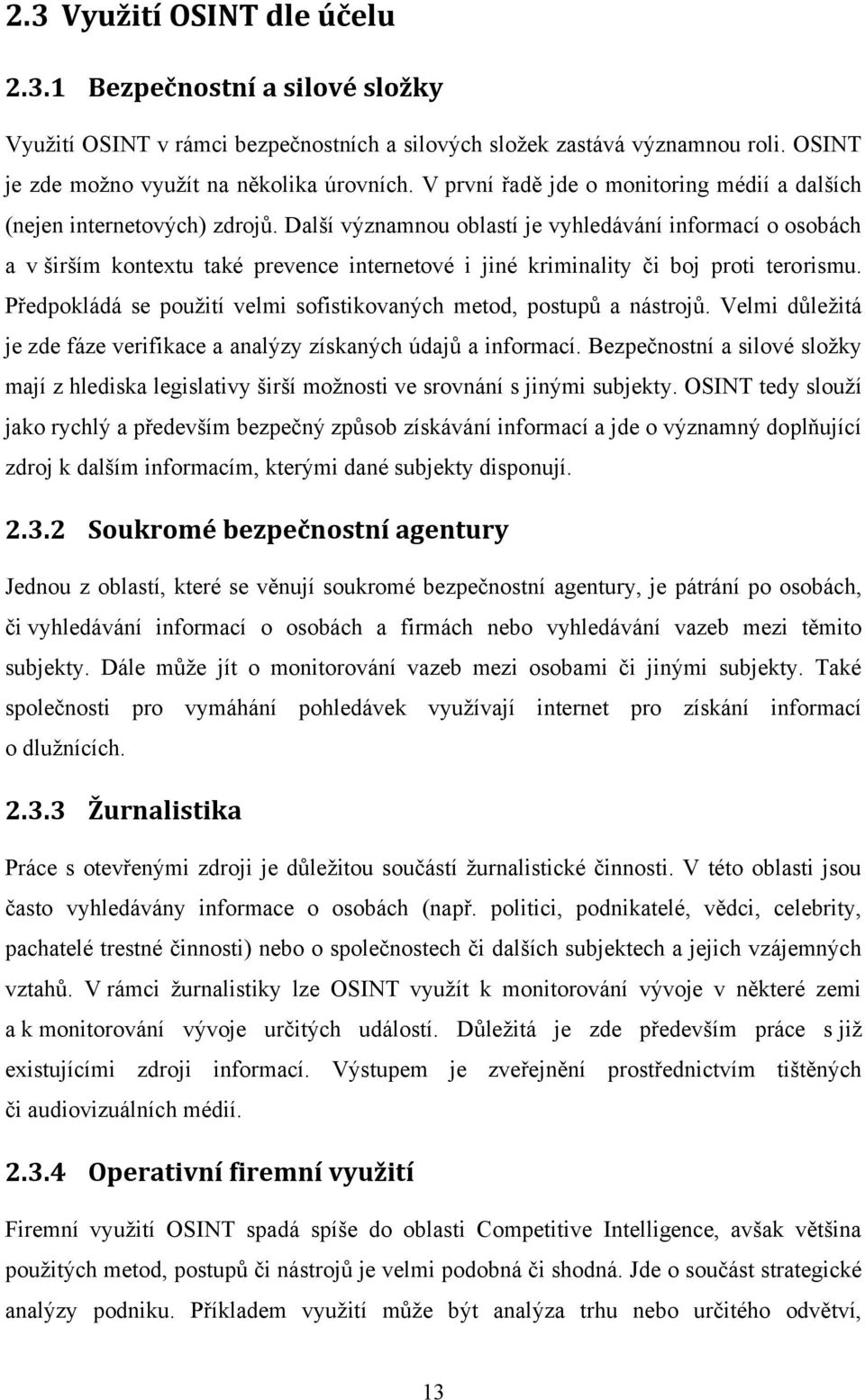 2.3 Využití OSINT dle účelu

2.3.1 Bezpečnostní a silové složky

Využití OSINT v rámci bezpečnostních a silových složek zastává významnou roli. OSINT je zde možno využít na několika úrovních. V první řadě jde o monitoring médií a dalších (nejen internetových) zdrojů. Další významnou oblastí je vyhledávání informací o osobách a v širším kontextu také prevence internetové i jiné kriminality či boj proti terorismu. Předpokládá se použití velmi sofistikovaných metod, postupů a nástrojů. Velmi důležitá je zde fáze verifikace a analýzy získaných údajů a informací. Bezpečnostní a silové složky mají z hlediska legislativy širší možnosti ve srovnání s jinými subjekty. OSINT tedy slouží jako rychlý a především bezpečný způsob získávání informací a jde o významný doplňující zdroj k dalším informacím, kterými dané subjekty disponují.

2.3.2 Soukromé bezpečnostní agentury

Jednou z oblastí, které se věnují soukromé bezpečnostní agentury, je pátrání po osobách, či vyhledávání informací o osobách a firmách nebo vyhledávání vazeb mezi těmito subjekty. Dále může jít o monitorování vazeb mezi osobami či jinými subjekty. Také společnosti pro vymáhání pohledávek využívají internet pro získání informací o dlužnících.

2.3.3 Žurnalistika

Práce s otevřenými zdroji je důležitou součástí žurnalistické činnosti. V této oblasti jsou často vyhledávány informace o osobách (např. politici, podnikatelé, vědci, celebrity, pachatelé trestné činnosti) nebo o společnostech či dalších subjektech a jejich vzájemných vztahů. V rámci žurnalistiky lze OSINT využít k monitorování vývoje v některé zemi a k monitorování vývoje určitých událostí. Důležitá je zde především práce s již existujícími zdroji informací. Výstupem je zveřejnění prostřednictvím tištěných či audiovizuálních médií.

2.3.4 Operativní firemní využití

Firemní využití OSINT spadá spíše do oblasti Competitive Intelligence, avšak většina použitých metod, postupů či nástrojů je velmi podobná či shodná. Jde o součást strategické analýzy podniku. Příkladem využití může být analýza trhu nebo určitého odvětví,

13